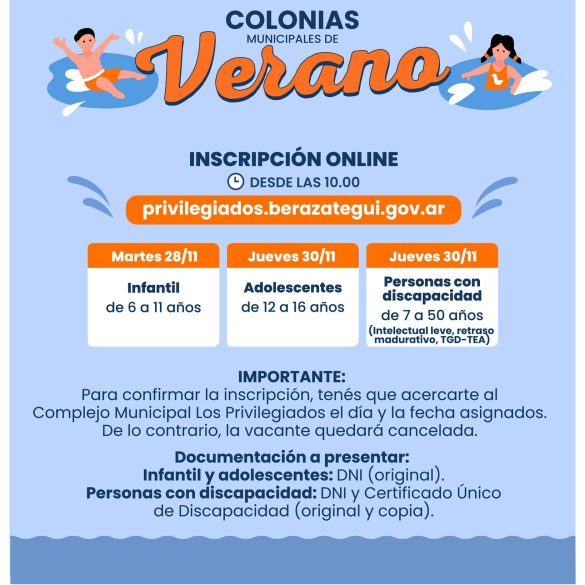 COLONIAS
MUNICIPALES DE
Verano

INSCRIPCIÓN ONLINE
DESDE LAS 10.00
privilegiados.berazategui.gov.ar

Martes 28/11
Infantil
de 6 a 11 años

Jueves 30/11
Adolescentes
de 12 a 16 años

Jueves 30/11
Personas con discapacidad
de 7 a 50 años
(Intelectual leve, retraso madurativo, TGD-TEA)

IMPORTANTE:
Para confirmar la inscripción, tenés que acercarte al Complejo Municipal Los Privilegiados el día y la fecha asignados. De lo contrario, la vacante quedará cancelada.

Documentación a presentar:
Infantil y adolescentes: DNI (original).
Personas con discapacidad: DNI y Certificado Único de Discapacidad (original y copia).